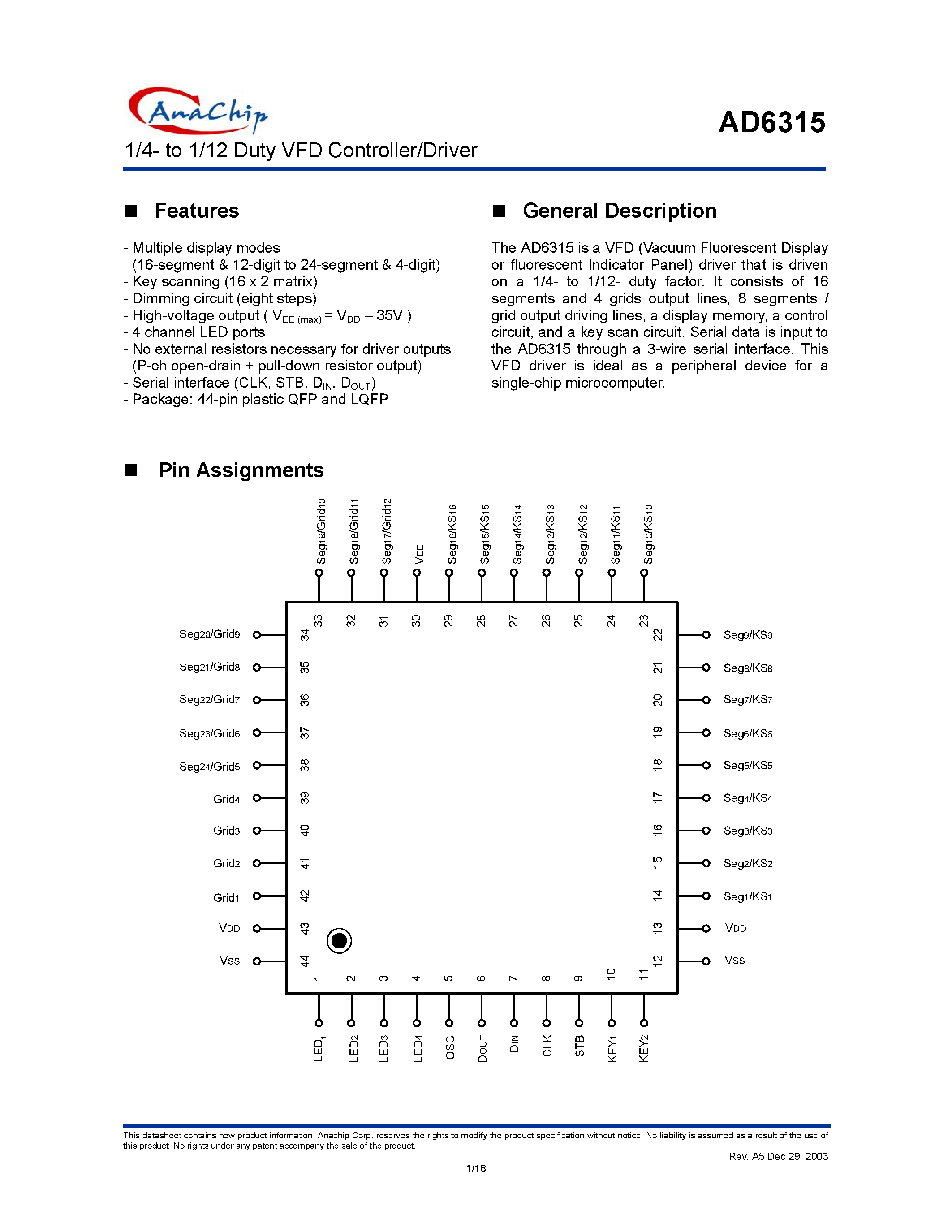 AnaChip

AD6315

1/4- to 1/12 Duty VFD Controller/Driver

■ Features

- Multiple display modes (16-segment & 12-digit to 24-segment & 4-digit)
- Key scanning (16 x 2 matrix)
- Dimming circuit (eight steps)
- High-voltage output ( $V_{EE\ (max)} = V_{DD} - 35V$ )
- 4 channel LED ports
- No external resistors necessary for driver outputs (P-ch open-drain + pull-down resistor output)
- Serial interface (CLK, STB, $D_{IN}$, $D_{OUT}$)
- Package: 44-pin plastic QFP and LQFP

■ General Description

The AD6315 is a VFD (Vacuum Fluorescent Display or fluorescent Indicator Panel) driver that is driven on a 1/4- to 1/12- duty factor. It consists of 16 segments and 4 grids output lines, 8 segments / grid output driving lines, a display memory, a control circuit, and a key scan circuit. Serial data is input to the AD6315 through a 3-wire serial interface. This VFD driver is ideal as a peripheral device for a single-chip microcomputer.

■ Pin Assignments

Seg19/Grid10 Seg18/Grid11 Seg17/Grid12 VEE Seg16/KS16 Seg15/KS15 Seg14/KS14 Seg13/KS13 Seg12/KS12 Seg11/KS11 Seg10/KS10

33 32 31 30 29 28 27 26 25 24 23

Seg20/Grid9 34
Seg21/Grid8 35
Seg22/Grid7 36
Seg23/Grid6 37
Seg24/Grid5 38
Grid4 39
Grid3 40
Grid2 41
Grid1 42
VDD 43
Vss 44

22 Seg9/KS9
21 Seg8/KS8
20 Seg7/KS7
19 Seg6/KS6
18 Seg5/KS5
17 Seg4/KS4
16 Seg3/KS3
15 Seg2/KS2
14 Seg1/KS1
13 VDD
12 Vss

1 2 3 4 5 6 7 8 9 10 11

LED1 LED2 LED3 LED4 OSC DOUT DIN CLK STB KEY1 KEY2

This datasheet contains new product information. Anachip Corp. reserves the rights to modify the product specification without notice. No liability is assumed as a result of the use of this product. No rights under any patent accompany the sale of the product.

Rev. A5 Dec 29, 2003

1/16